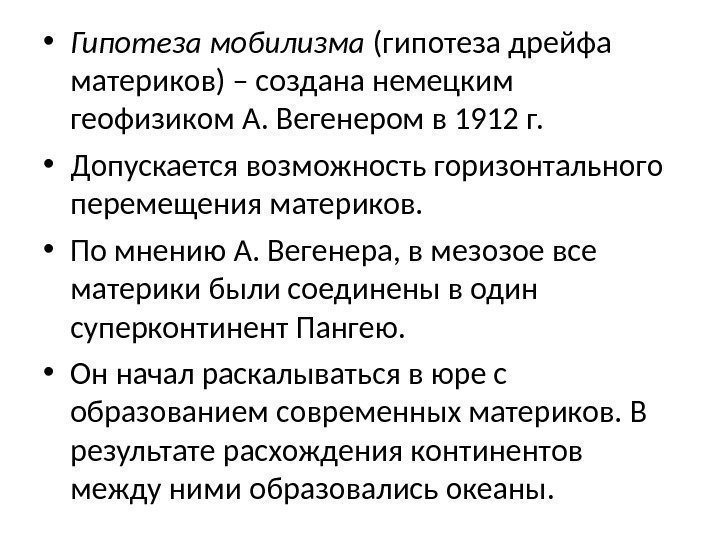 • Гипотеза мобилизма (гипотеза дрейфа материков) – создана немецким геофизиком А. Вегенером в 1912 г.

• Допускается возможность горизонтального перемещения материков.

• По мнению А. Вегенера, в мезозое все материки были соединены в один суперконтинент Пангею.

• Он начал раскалываться в юре с образованием современных материков. В результате расхождения континентов между ними образовались океаны.